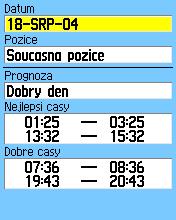 Datum

18-SRP-04

Pozice

Soucasna pozice

Prognoza

Dobry den

Nejlepsi casy

01:25 — 03:25
13:32 — 15:32

Dobre casy

07:36 — 08:36
19:43 — 20:43